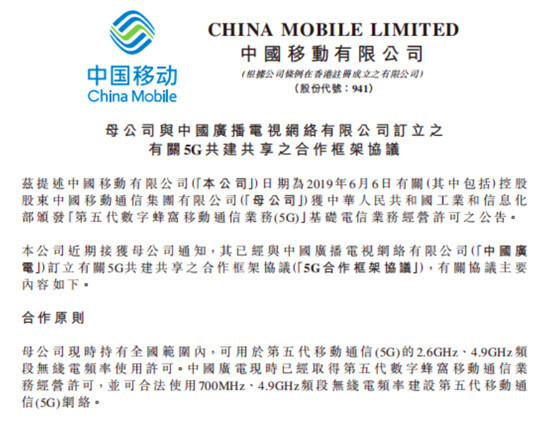 中国移动
China Mobile

CHINA MOBILE LIMITED
中國移動有限公司
(根據公司條例在香港註冊成立之有限公司)
(股份代號:941)

母公司與中國廣播電視網絡有限公司訂立之
有關5G共建共享之合作框架協議

茲提述中國移動有限公司(「本公司」)日期為2019年6月6日有關(其中包括)控股股東中國移動通信集團有限公司(「母公司」)獲中華人民共和國工業和信息化部頒發「第五代數字蜂窩移動通信業務(5G)」基礎電信業務經營許可之公告。

本公司近期接獲母公司通知,其已經與中國廣播電視網絡有限公司(「中國廣電」)訂立有關5G共建共享之合作框架協議(「5G合作框架協議」),有關協議主要內容如下。

合作原則

母公司現時持有全國範圍內,可用於第五代移動通信(5G)的2.6GHz、4.9GHz頻段無綫電頻率使用許可。中國廣電現時已經取得第五代數字蜂窩移動通信業務經營許可,並可合法使用700MHz、4.9GHz頻段無綫電頻率建設第五代移動通信(5G)網絡。